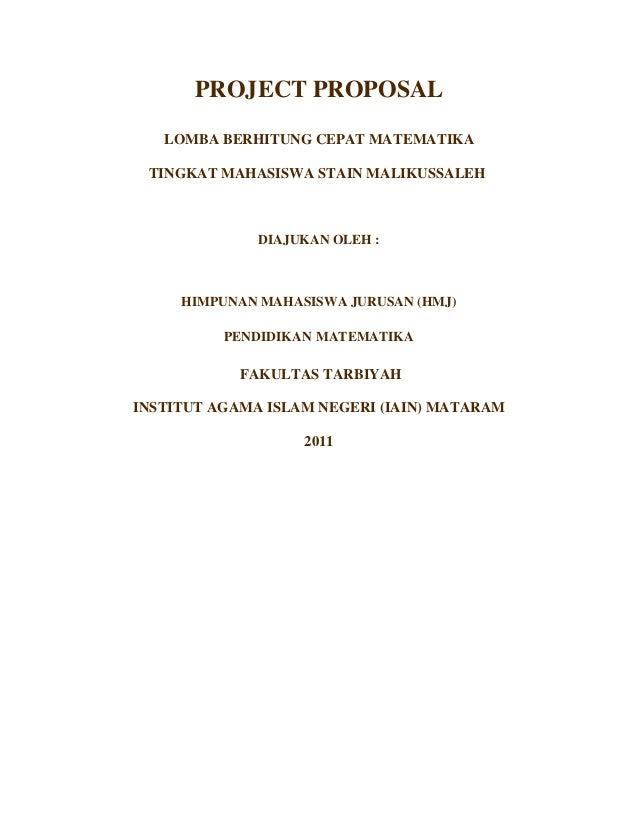 PROJECT PROPOSAL

LOMBA BERHITUNG CEPAT MATEMATIKA

TINGKAT MAHASISWA STAIN MALIKUSSALEH

DIAJUKAN OLEH :

HIMPUNAN MAHASISWA JURUSAN (HMJ)

PENDIDIKAN MATEMATIKA

FAKULTAS TARBIYAH

INSTITUT AGAMA ISLAM NEGERI (IAIN) MATARAM

2011